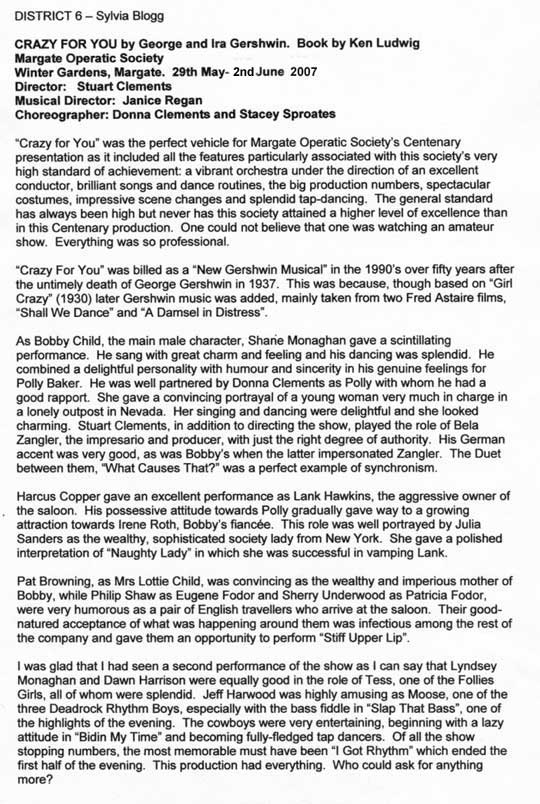 DISTRICT 6 – Sylvia Blogg

CRAZY FOR YOU by George and Ira Gershwin. Book by Ken Ludwig
Margate Operatic Society
Winter Gardens, Margate. 29th May- 2nd June 2007
Director: Stuart Clements
Musical Director: Janice Regan
Choreographer: Donna Clements and Stacey Sproates

"Crazy for You" was the perfect vehicle for Margate Operatic Society's Centenary presentation as it included all the features particularly associated with this society's very high standard of achievement: a vibrant orchestra under the direction of an excellent conductor, brilliant songs and dance routines, the big production numbers, spectacular costumes, impressive scene changes and splendid tap-dancing. The general standard has always been high but never has this society attained a higher level of excellence than in this Centenary production. One could not believe that one was watching an amateur show. Everything was so professional.

"Crazy For You" was billed as a "New Gershwin Musical" in the 1990's over fifty years after the untimely death of George Gershwin in 1937. This was because, though based on "Girl Crazy" (1930) later Gershwin music was added, mainly taken from two Fred Astaire films, "Shall We Dance" and "A Damsel in Distress".

As Bobby Child, the main male character, Shane Monaghan gave a scintillating performance. He sang with great charm and feeling and his dancing was splendid. He combined a delightful personality with humour and sincerity in his genuine feelings for Polly Baker. He was well partnered by Donna Clements as Polly with whom he had a good rapport. She gave a convincing portrayal of a young woman very much in charge in a lonely outpost in Nevada. Her singing and dancing were delightful and she looked charming. Stuart Clements, in addition to directing the show, played the role of Bela Zangler, the impresario and producer, with just the right degree of authority. His German accent was very good, as was Bobby's when the latter impersonated Zangler. The Duet between them, "What Causes That?" was a perfect example of synchronism.

Harcus Copper gave an excellent performance as Lank Hawkins, the aggressive owner of the saloon. His possessive attitude towards Polly gradually gave way to a growing attraction towards Irene Roth, Bobby's fiancée. This role was well portrayed by Julia Sanders as the wealthy, sophisticated society lady from New York. She gave a polished interpretation of "Naughty Lady" in which she was successful in vamping Lank.

Pat Browning, as Mrs Lottie Child, was convincing as the wealthy and imperious mother of Bobby, while Philip Shaw as Eugene Fodor and Sherry Underwood as Patricia Fodor, were very humorous as a pair of English travellers who arrive at the saloon. Their good-natured acceptance of what was happening around them was infectious among the rest of the company and gave them an opportunity to perform "Stiff Upper Lip".

I was glad that I had seen a second performance of the show as I can say that Lyndsey Monaghan and Dawn Harrison were equally good in the role of Tess, one of the Follies Girls, all of whom were splendid. Jeff Harwood was highly amusing as Moose, one of the three Deadrock Rhythm Boys, especially with the bass fiddle in "Slap That Bass", one of the highlights of the evening. The cowboys were very entertaining, beginning with a lazy attitude in "Bidin My Time" and becoming fully-fledged tap dancers. Of all the show stopping numbers, the most memorable must have been "I Got Rhythm" which ended the first half of the evening. This production had everything. Who could ask for anything more?